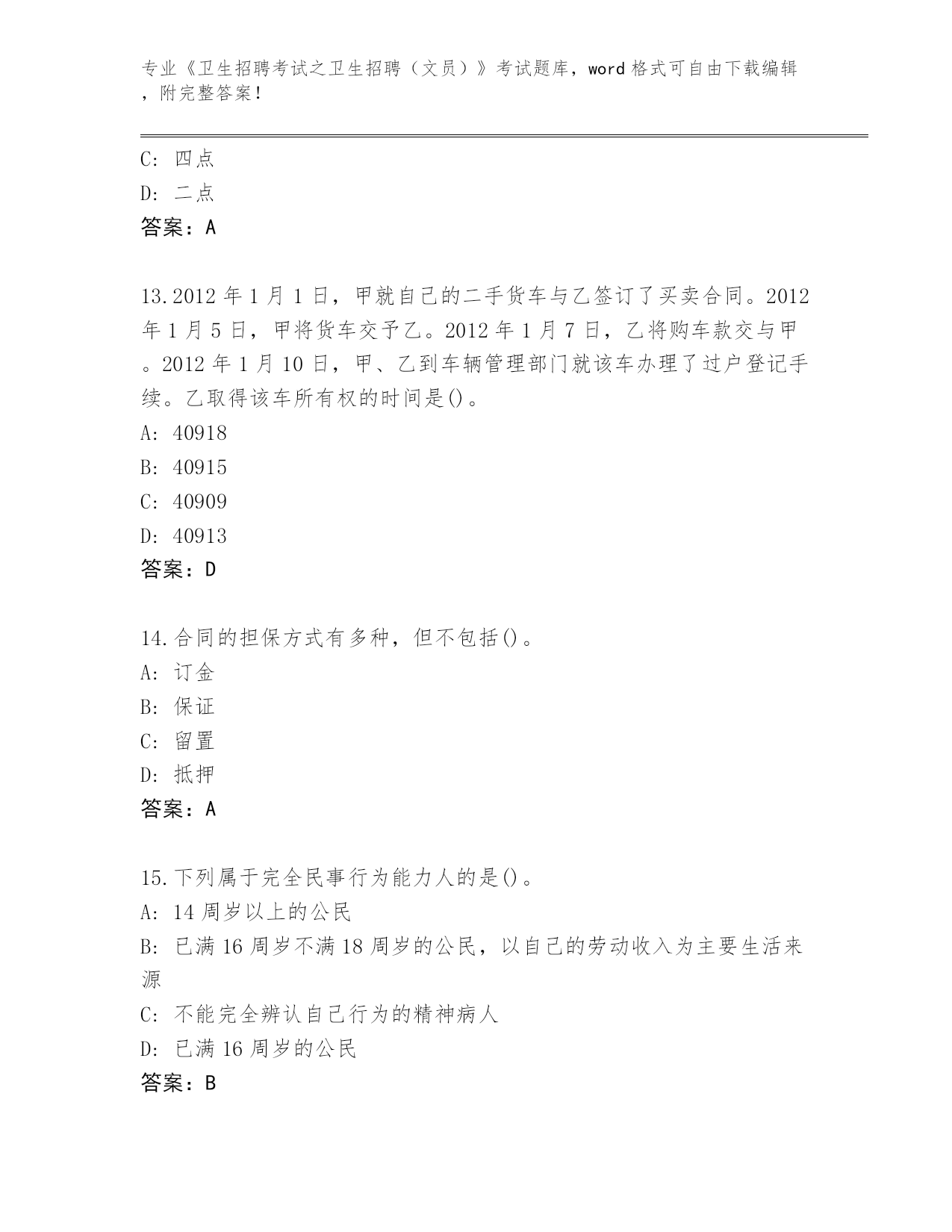 专业《卫生招聘考试之卫生招聘（文员）》考试题库，word 格式可自由下载编辑，附完整答案！

C: 四点
D: 二点
答案：A

13.2012 年 1 月 1 日，甲就自己的二手货车与乙签订了买卖合同。2012 年 1 月 5 日，甲将货车交予乙。2012 年 1 月 7 日，乙将购车款交与甲。2012 年 1 月 10 日，甲、乙到车辆管理部门就该车办理了过户登记手续。乙取得该车所有权的时间是()。
A: 40918
B: 40915
C: 40909
D: 40913
答案：D

14.合同的担保方式有多种，但不包括()。
A: 订金
B: 保证
C: 留置
D: 抵押
答案：A

15.下列属于完全民事行为能力人的是()。
A: 14 周岁以上的公民
B: 已满 16 周岁不满 18 周岁的公民，以自己的劳动收入为主要生活来源
C: 不能完全辨认自己行为的精神病人
D: 已满 16 周岁的公民
答案：B